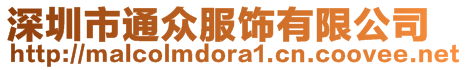 深圳市通众服饰有限公司
http://malcolmdora1.cn.coovee.net